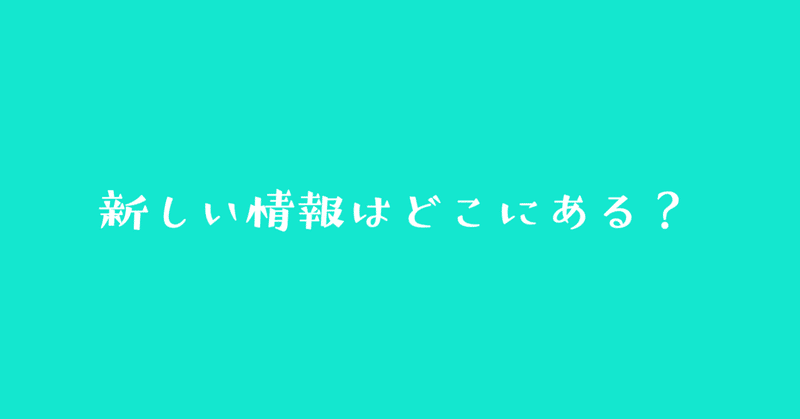 新しい情報はどこにある？